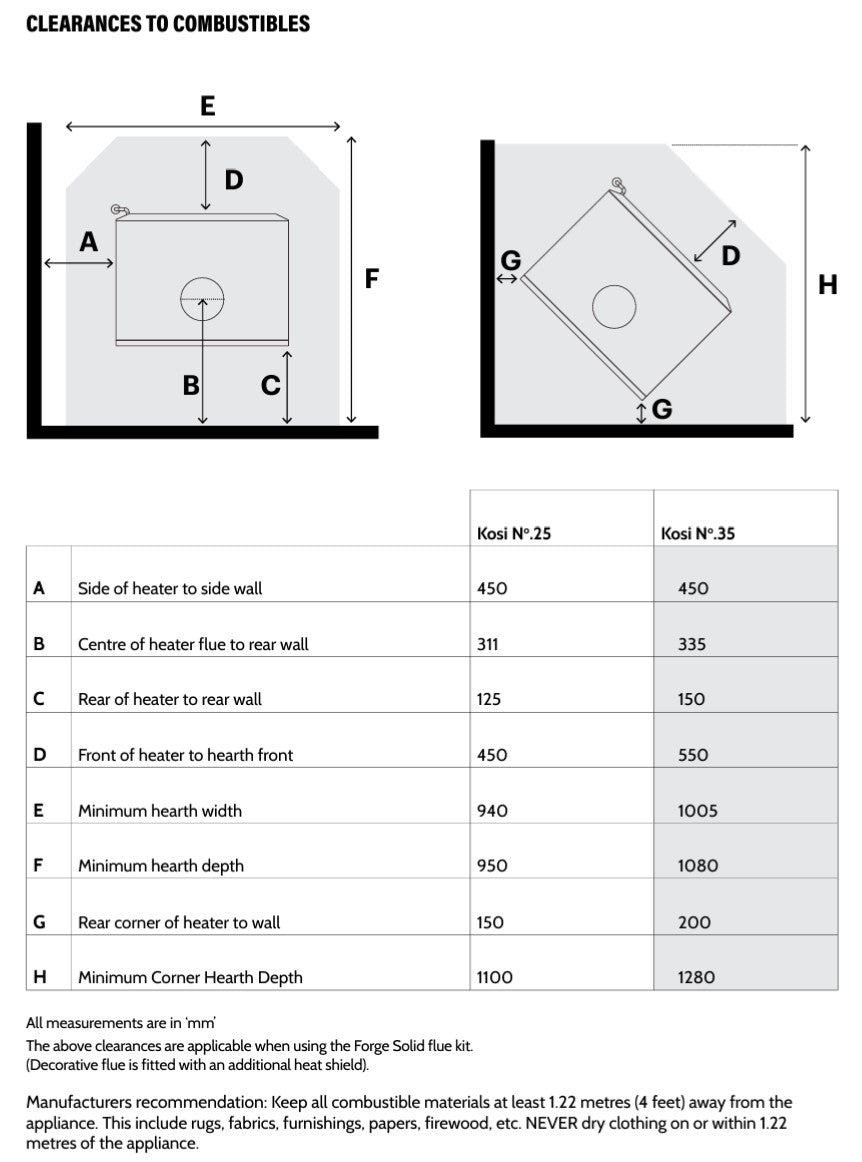 CLEARANCES TO COMBUSTIBLES

E
D
A
F
B
C

G
D
H
G

| | | Kosi N°.25 | Kosi N°.35 |
|---|---|---|---|
| A | Side of heater to side wall | 450 | 450 |
| B | Centre of heater flue to rear wall | 311 | 335 |
| C | Rear of heater to rear wall | 125 | 150 |
| D | Front of heater to hearth front | 450 | 550 |
| E | Minimum hearth width | 940 | 1005 |
| F | Minimum hearth depth | 950 | 1080 |
| G | Rear corner of heater to wall | 150 | 200 |
| H | Minimum Corner Hearth Depth | 1100 | 1280 |

All measurements are in 'mm'
The above clearances are applicable when using the Forge Solid flue kit.
(Decorative flue is fitted with an additional heat shield).

Manufacturers recommendation: Keep all combustible materials at least 1.22 metres (4 feet) away from the appliance. This include rugs, fabrics, furnishings, papers, firewood, etc. NEVER dry clothing on or within 1.22 metres of the appliance.